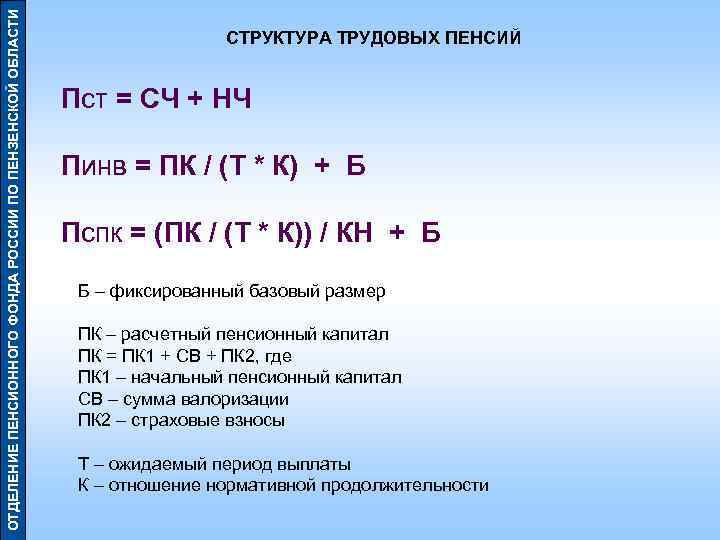 ОТДЕЛЕНИЕ ПЕНСИОННОГО ФОНДА РОССИИ ПО ПЕНЗЕНСКОЙ ОБЛАСТИ

СТРУКТУРА ТРУДОВЫХ ПЕНСИЙ

Пст = СЧ + НЧ

Пинв = ПК / (Т * К) + Б

Пспк = (ПК / (Т * К)) / КН + Б

Б – фиксированный базовый размер

ПК – расчетный пенсионный капитал
ПК = ПК1 + СВ + ПК2, где
ПК1 – начальный пенсионный капитал
СВ – сумма валоризации
ПК2 – страховые взносы

Т – ожидаемый период выплаты
К – отношение нормативной продолжительности